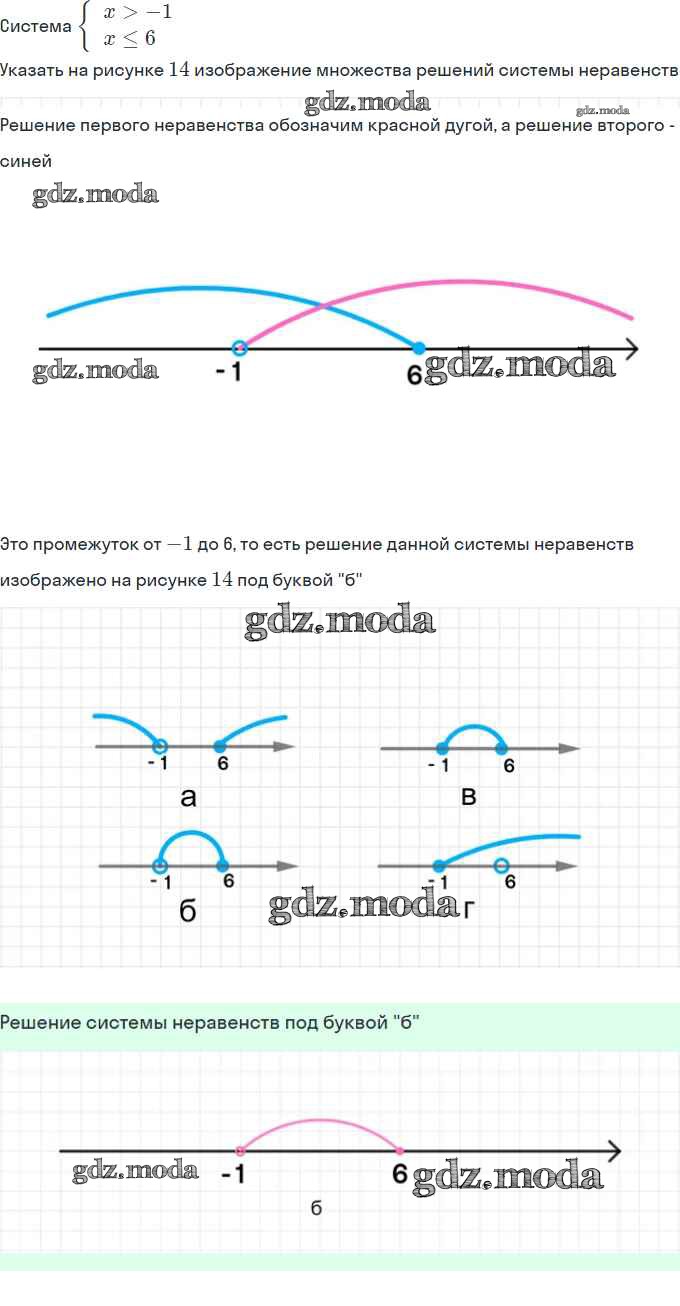 Система $\begin{cases} x > -1 \\ x \leq 6 \end{cases}$

Указать на рисунке $14$ изображение множества решений системы неравенств

gdz.moda gdz.moda

Решение первого неравенства обозначим красной дугой, а решение второго - синей

gdz.moda

gdz.moda -1 6 gdz.moda

Это промежуток от $-1$ до 6, то есть решение данной системы неравенств изображено на рисунке $14$ под буквой "б"

gdz.moda

-1 6
а

-1 6
в

-1 6
б

gdz.moda

-1 6
г

Решение системы неравенств под буквой "б"

gdz.moda -1 6 gdz.moda

б